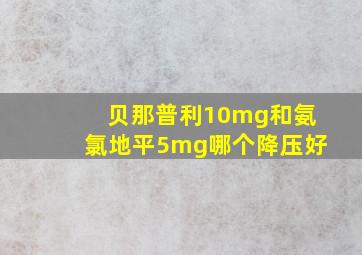 贝那普利10mg和氨氯地平5mg哪个降压好